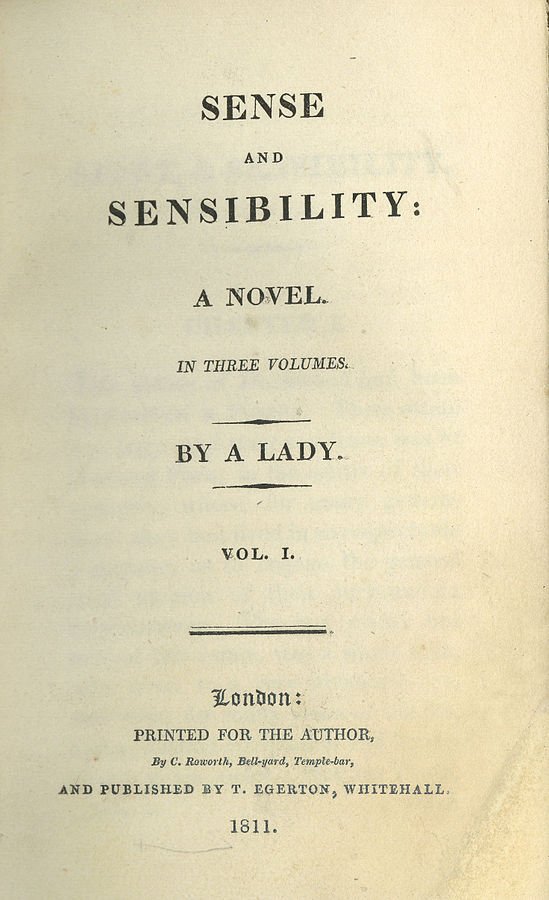 SENSE

AND

SENSIBILITY:

A NOVEL.

IN THREE VOLUMES.

BY A LADY.

VOL. I.

London:

PRINTED FOR THE AUTHOR,

By C. Roworth, Bell-yard, Temple-bar,

AND PUBLISHED BY T. EGERTON, WHITEHALL.

1811.